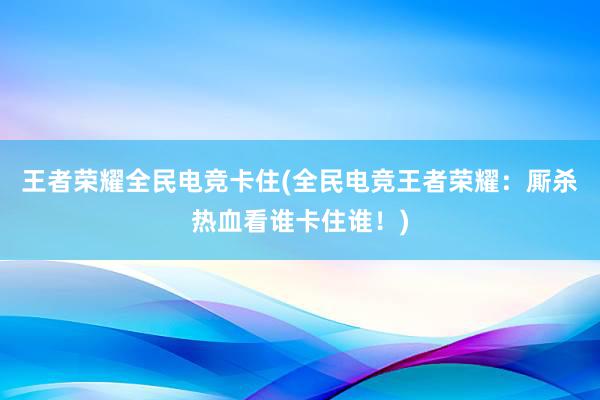 王者荣耀全民电竞卡住(全民电竞王者荣耀：厮杀热血看谁卡住谁！)